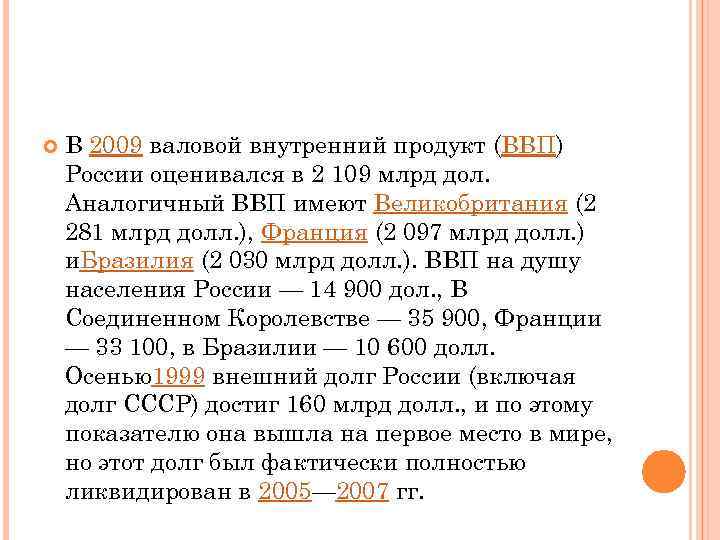 В 2009 валовой внутренний продукт (ВВП) России оценивался в 2 109 млрд дол. Аналогичный ВВП имеют Великобритания (2 281 млрд долл.), Франция (2 097 млрд долл.) иБразилия (2 030 млрд долл.). ВВП на душу населения России — 14 900 дол., В Соединенном Королевстве — 35 900, Франции — 33 100, в Бразилии — 10 600 долл. Осенью1999 внешний долг России (включая долг СССР) достиг 160 млрд долл., и по этому показателю она вышла на первое место в мире, но этот долг был фактически полностью ликвидирован в 2005—2007 гг.